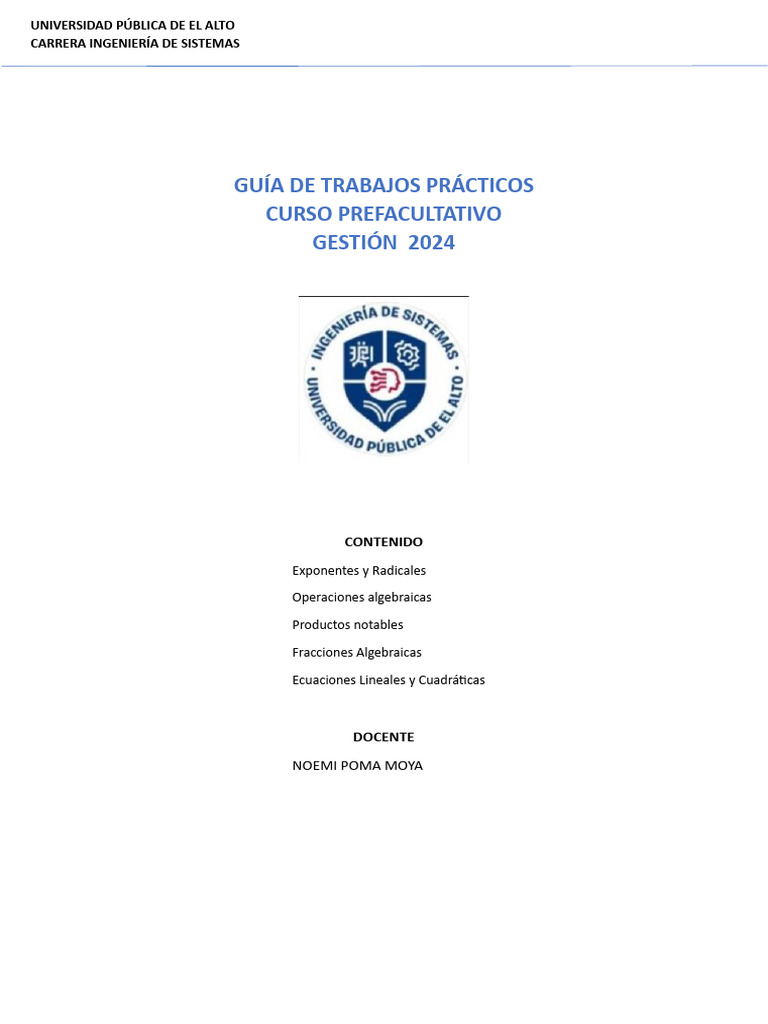 UNIVERSIDAD PÚBLICA DE EL ALTO
CARRERA INGENIERÍA DE SISTEMAS

GUÍA DE TRABAJOS PRÁCTICOS
CURSO PREFACULTATIVO
GESTIÓN 2024

INGENIERÍA DE SISTEMAS
UNIVERSIDAD PÚBLICA DE EL ALTO

CONTENIDO

Exponentes y Radicales

Operaciones algebraicas

Productos notables

Fracciones Algebraicas

Ecuaciones Lineales y Cuadráticas

DOCENTE

NOEMI POMA MOYA